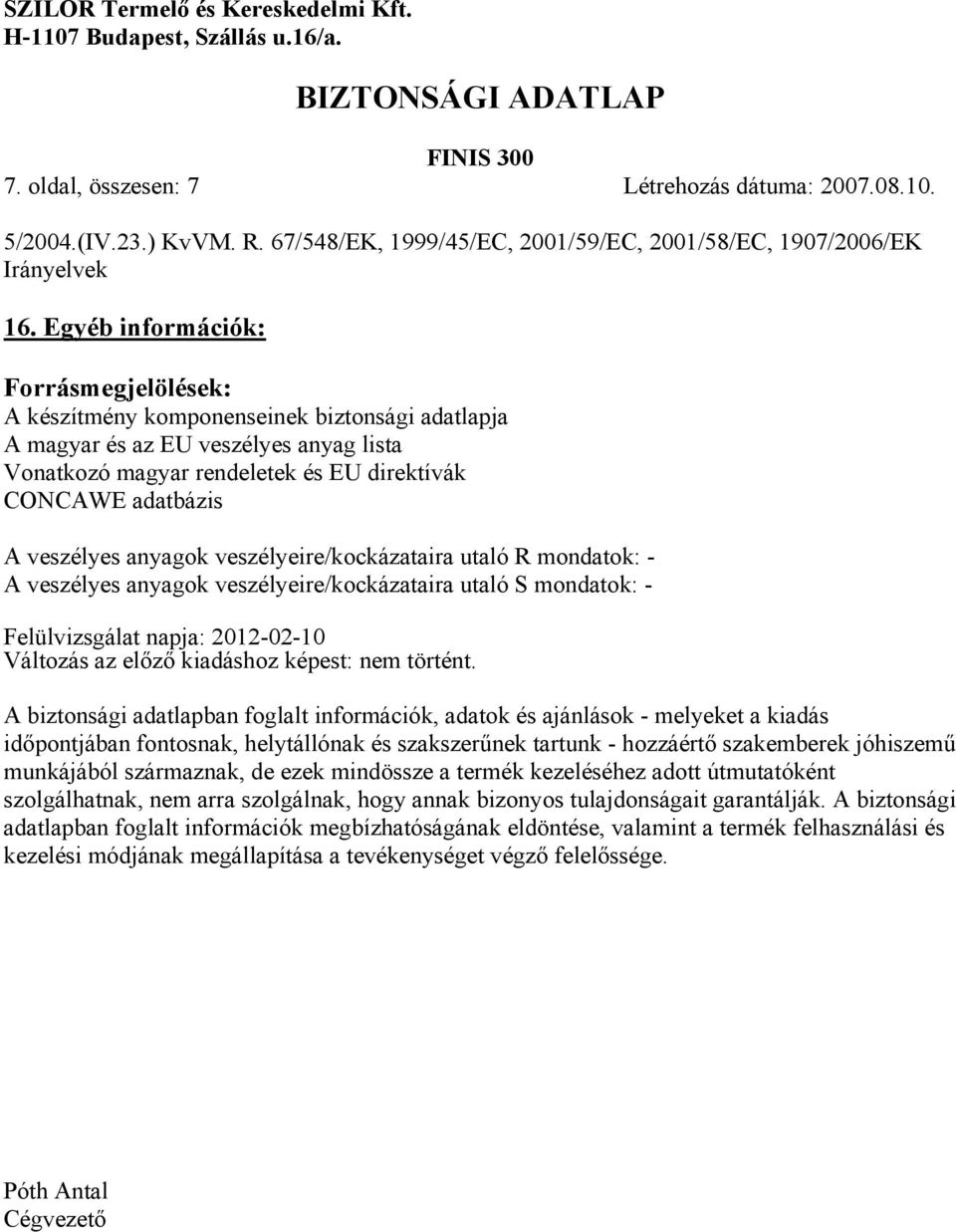 SZILOR Termelő és Kereskedelmi Kft.
H-1107 Budapest, Szállás u.16/a.

BIZTONSÁGI ADATLAP

FINIS 300

7. oldal, összesen: 7 Létrehozás dátuma: 2007.08.10.

5/2004.(IV.23.) KvVM. R. 67/548/EK, 1999/45/EC, 2001/59/EC, 2001/58/EC, 1907/2006/EK Irányelvek

16. Egyéb információk:

Forrásmegjelölések:
A készítmény komponenseinek biztonsági adatlapja
A magyar és az EU veszélyes anyag lista
Vonatkozó magyar rendeletek és EU direktívák
CONCAWE adatbázis

A veszélyes anyagok veszélyeire/kockázataira utaló R mondatok: -
A veszélyes anyagok veszélyeire/kockázataira utaló S mondatok: -

Felülvizsgálat napja: 2012-02-10
Változás az előző kiadáshoz képest: nem történt.

A biztonsági adatlapban foglalt információk, adatok és ajánlások - melyeket a kiadás időpontjában fontosnak, helytállónak és szakszerűnek tartunk - hozzáértő szakemberek jóhiszemű munkájából származnak, de ezek mindössze a termék kezeléséhez adott útmutatóként szolgálhatnak, nem arra szolgálnak, hogy annak bizonyos tulajdonságait garantálják. A biztonsági adatlapban foglalt információk megbízhatóságának eldöntése, valamint a termék felhasználási és kezelési módjának megállapítása a tevékenységet végző felelőssége.

Póth Antal
Cégvezető